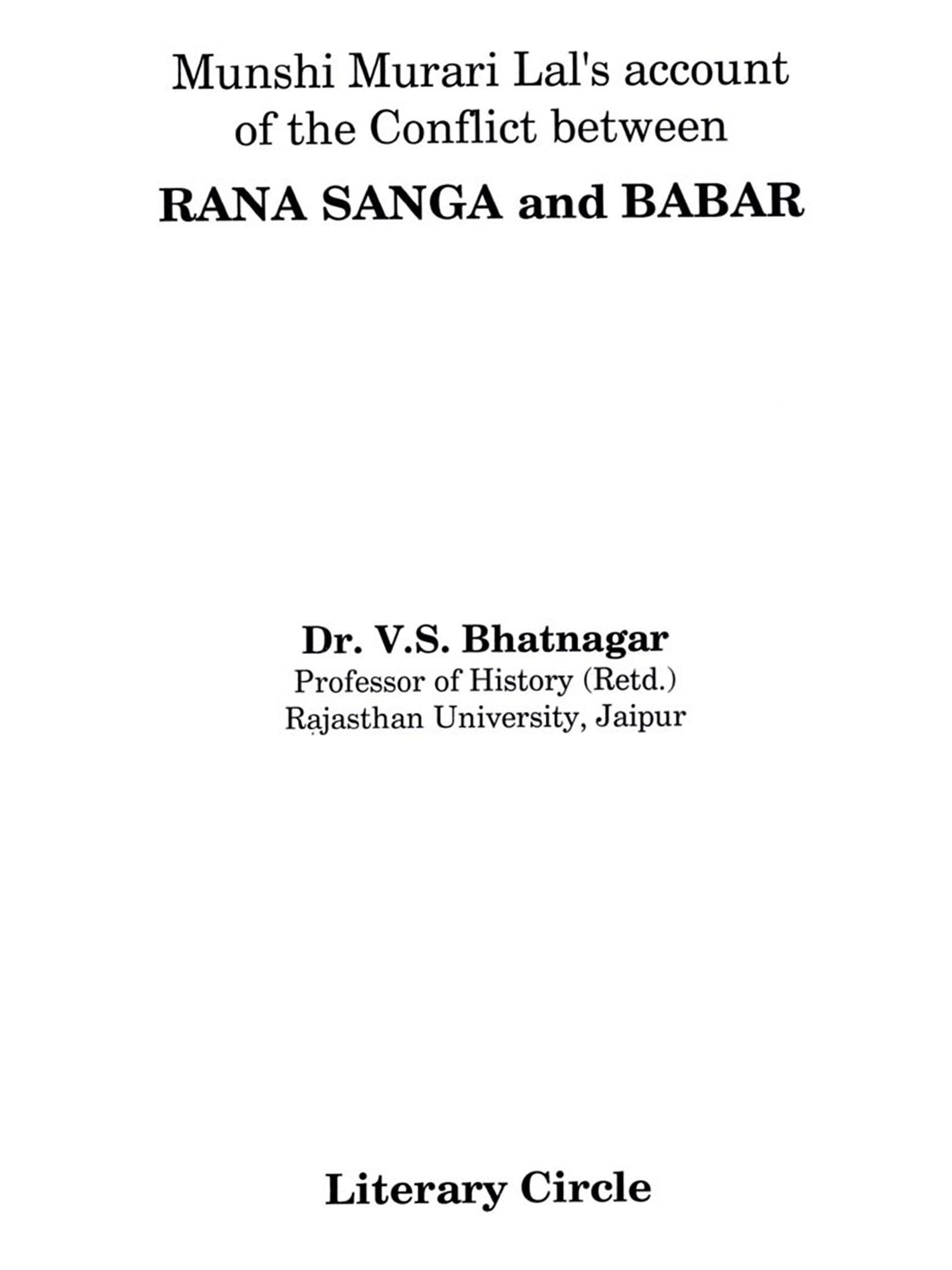 Munshi Murari Lal's account of the Conflict between

RANA SANGA and BABAR

Dr. V.S. Bhatnagar
Professor of History (Retd.)
Rajasthan University, Jaipur

Literary Circle